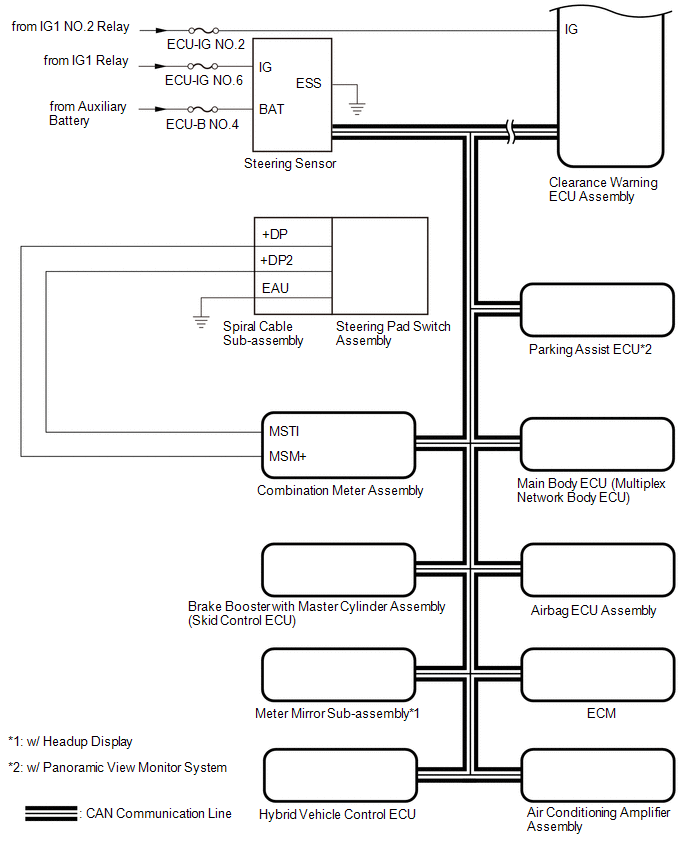 from IG1 NO.2 Relay
ECU-IG NO.2
IG
from IG1 Relay
ECU-IG NO.6
IG
ESS
from Auxiliary Battery
ECU-B NO.4
BAT
Steering Sensor
Clearance Warning ECU Assembly

+DP
+DP2
EAU
Spiral Cable Sub-assembly
Steering Pad Switch Assembly

Parking Assist ECU*2

MSTI
MSM+
Combination Meter Assembly
Main Body ECU (Multiplex Network Body ECU)

Brake Booster with Master Cylinder Assembly (Skid Control ECU)
Airbag ECU Assembly

Meter Mirror Sub-assembly*1
ECM

*1: w/ Headup Display
*2: w/ Panoramic View Monitor System

: CAN Communication Line
Hybrid Vehicle Control ECU
Air Conditioning Amplifier Assembly